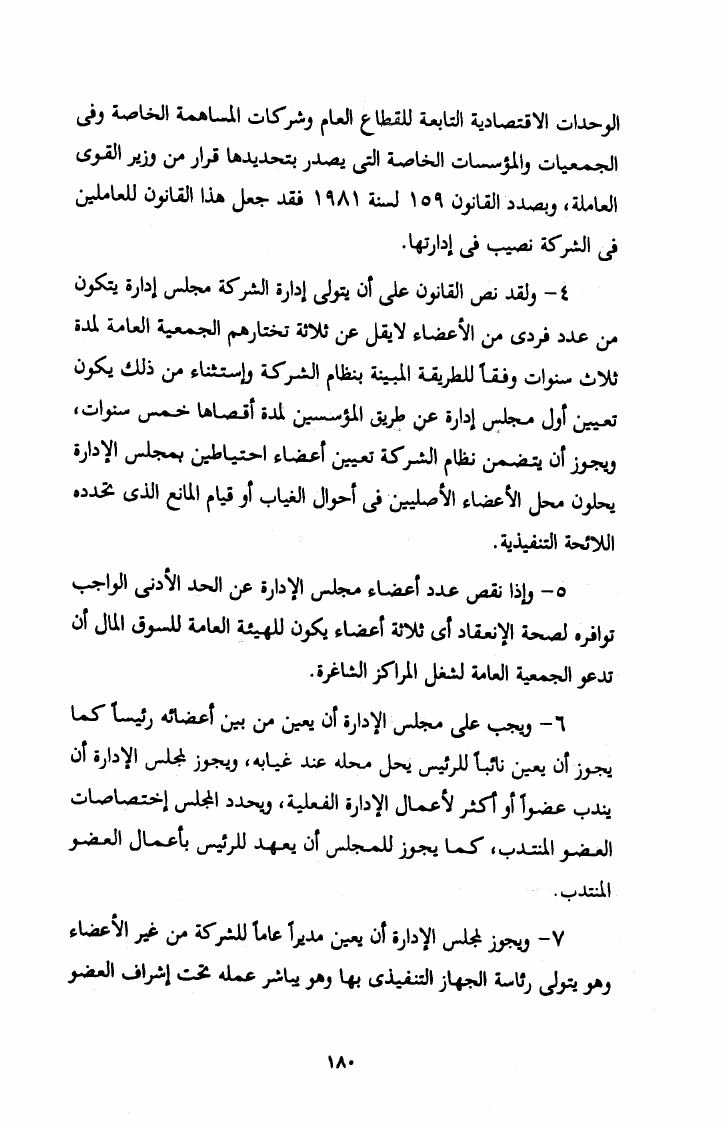 الوحدات الاقتصادية التابعة للقطاع العام وشركات المساهمة الخاصة وفى الجمعيات والمؤسسات الخاصة التى يصدر بتحديدها قرار من وزير القوى العاملة، وبصدد القانون ١٥٩ لسنة ١٩٨١ فقد جعل هذا القانون للعاملين فى الشركة نصيب فى إدارتها.

٤- ولقد نص القانون على أن يتولى إدارة الشركة مجلس إدارة يتكون من عدد فردى من الأعضاء لايقل عن ثلاثة تختارهم الجمعية العامة لمدة ثلاث سنوات وفقاً للطريقة المبينة بنظام الشركة وإستثناء من ذلك يكون تعيين أول مجلس إدارة عن طريق المؤسسين لمدة أقصاها خمس سنوات، ويجوز أن يتضمن نظام الشركة تعيين أعضاء احتياطين بمجلس الإدارة يحلون محل الأعضاء الأصليين فى أحوال الغياب أو قيام المانع الذى تحدده اللائحة التنفيذية.

٥- وإذا نقص عدد أعضاء مجلس الإدارة عن الحد الأدنى الواجب توافره لصحة الإنعقاد أى ثلاثة أعضاء يكون للهيئة العامة للسوق المال أن تدعو الجمعية العامة لشغل المراكز الشاغرة.

٦- ويجب على مجلس الإدارة أن يعين من بين أعضائه رئيساً كما يجوز أن يعين نائباً للرئيس يحل محله عند غيابه، ويجوز لمجلس الإدارة أن يندب عضواً أو أكثر لأعمال الإدارة الفعلية، ويحدد المجلس إختصاصات العضو المنتدب، كما يجوز للمجلس أن يعهد للرئيس بأعمال العضو المنتدب.

٧- ويجوز لمجلس الإدارة أن يعين مديراً عاماً للشركة من غير الأعضاء وهو يتولى رئاسة الجهاز التنفيذى بها وهو يباشر عمله تحت إشراف العضو

١٨٠